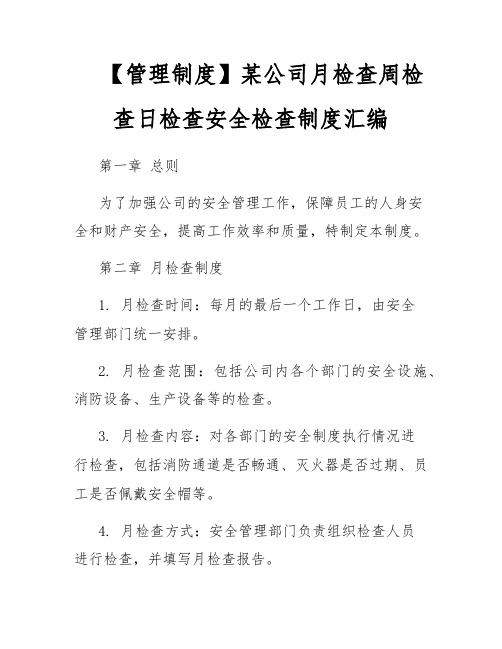 【管理制度】某公司月检查周检查日检查安全检查制度汇编

第一章 总则

为了加强公司的安全管理工作，保障员工的人身安全和财产安全，提高工作效率和质量，特制定本制度。

第二章 月检查制度

1. 月检查时间：每月的最后一个工作日，由安全管理部门统一安排。

2. 月检查范围：包括公司内各个部门的安全设施、消防设备、生产设备等的检查。

3. 月检查内容：对各部门的安全制度执行情况进行检查，包括消防通道是否畅通、灭火器是否过期、员工是否佩戴安全帽等。

4. 月检查方式：安全管理部门负责组织检查人员进行检查，并填写月检查报告。